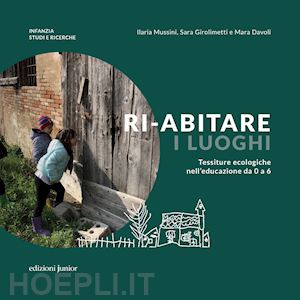 INFANZIA
STUDI E RICERCHE

Ilaria Mussini, Sara Girolimetti e Mara Davoli

RI-ABITARE
I LUOGHI

Tessiture ecologiche
nell'educazione da 0 a 6

edizioni junior

HOEPLI.IT